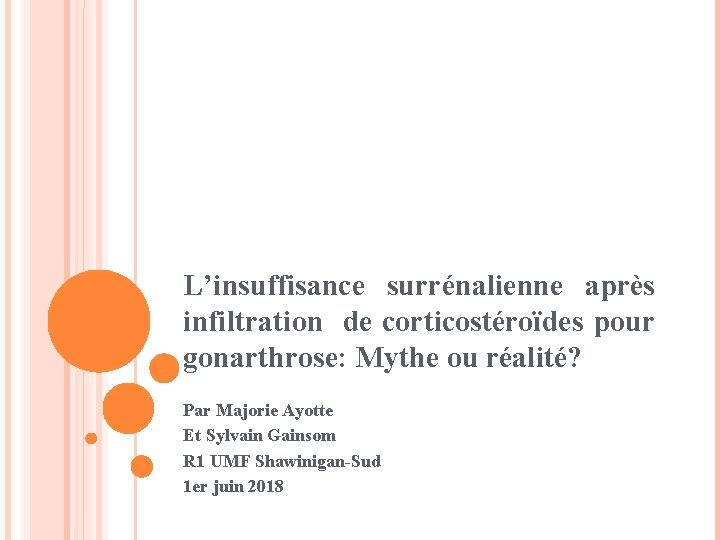 L’insuffisance surrénalienne après infiltration de corticostéroïdes pour gonarthrose: Mythe ou réalité?

Par Majorie Ayotte
Et Sylvain Gainsom
R1 UMF Shawinigan-Sud
1er juin 2018